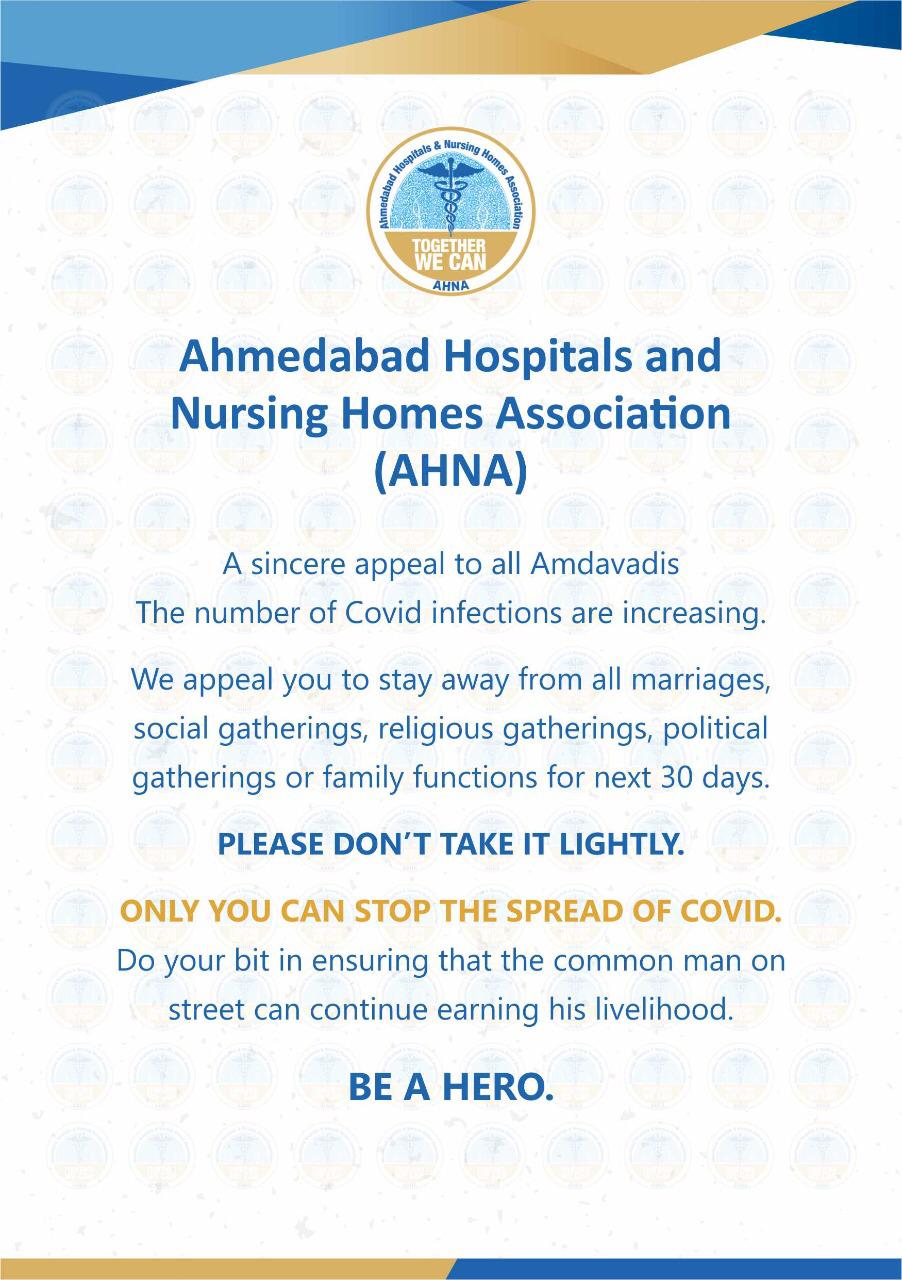 Ahmedabad Hospitals & Nursing Homes Association
TOGETHER WE CAN
AHNA

Ahmedabad Hospitals and Nursing Homes Association (AHNA)

A sincere appeal to all Amdavadis
The number of Covid infections are increasing.

We appeal you to stay away from all marriages, social gatherings, religious gatherings, political gatherings or family functions for next 30 days.

PLEASE DON'T TAKE IT LIGHTLY.

ONLY YOU CAN STOP THE SPREAD OF COVID.
Do your bit in ensuring that the common man on street can continue earning his livelihood.

BE A HERO.